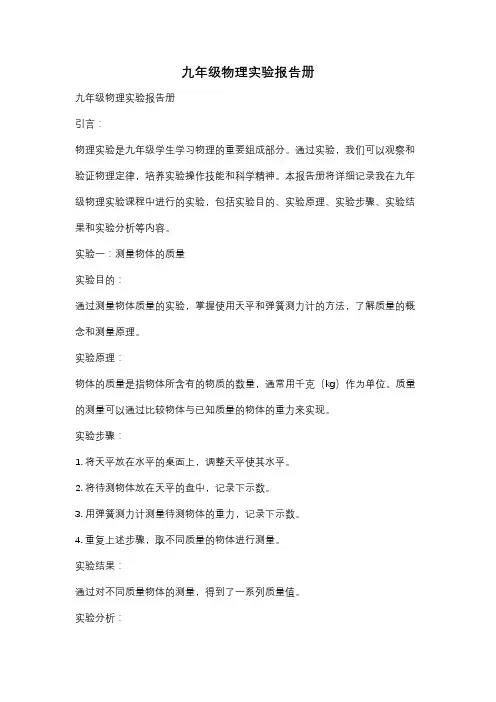 九年级物理实验报告册

九年级物理实验报告册

引言：

物理实验是九年级学生学习物理的重要组成部分。通过实验，我们可以观察和验证物理定律，培养实验操作技能和科学精神。本报告册将详细记录我在九年级物理实验课程中进行的实验，包括实验目的、实验原理、实验步骤、实验结果和实验分析等内容。

实验一：测量物体的质量

实验目的：

通过测量物体质量的实验，掌握使用天平和弹簧测力计的方法，了解质量的概念和测量原理。

实验原理：

物体的质量是指物体所含有的物质的数量，通常用千克（kg）作为单位。质量的测量可以通过比较物体与已知质量的物体的重力来实现。

实验步骤：

1. 将天平放在水平的桌面上，调整天平使其水平。

2. 将待测物体放在天平的盘中，记录下示数。

3. 用弹簧测力计测量待测物体的重力，记录下示数。

4. 重复上述步骤，取不同质量的物体进行测量。

实验结果：

通过对不同质量物体的测量，得到了一系列质量值。

实验分析：